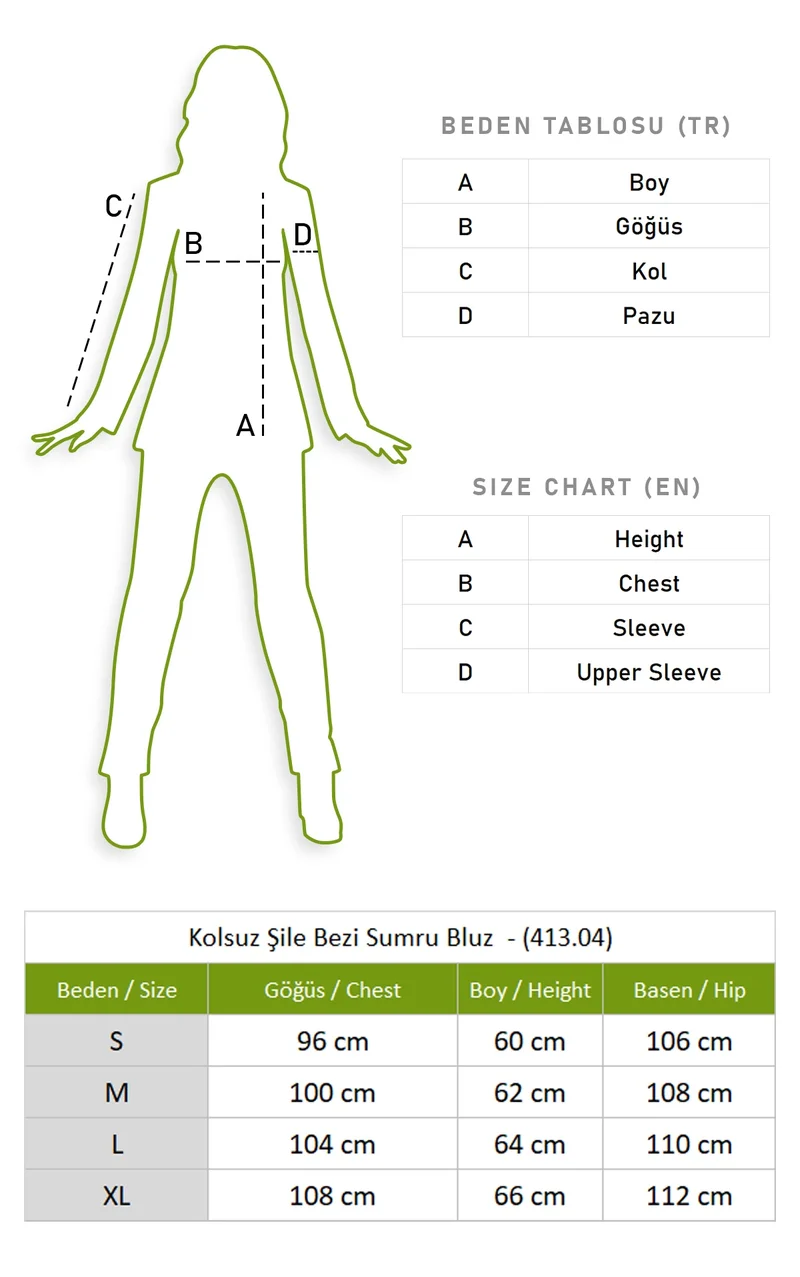 C
B
D
A

BEDEN TABLOSU (TR)

| A | Boy |
|---|---|
| B | Göğüs |
| C | Kol |
| D | Pazu |

SIZE CHART (EN)

| A | Height |
|---|---|
| B | Chest |
| C | Sleeve |
| D | Upper Sleeve |

Kolsuz Şile Bezi Sumru Bluz - (413.04)

| Beden / Size | Göğüs / Chest | Boy / Height | Basen / Hip |
|---|---|---|---|
| S | 96 cm | 60 cm | 106 cm |
| M | 100 cm | 62 cm | 108 cm |
| L | 104 cm | 64 cm | 110 cm |
| XL | 108 cm | 66 cm | 112 cm |